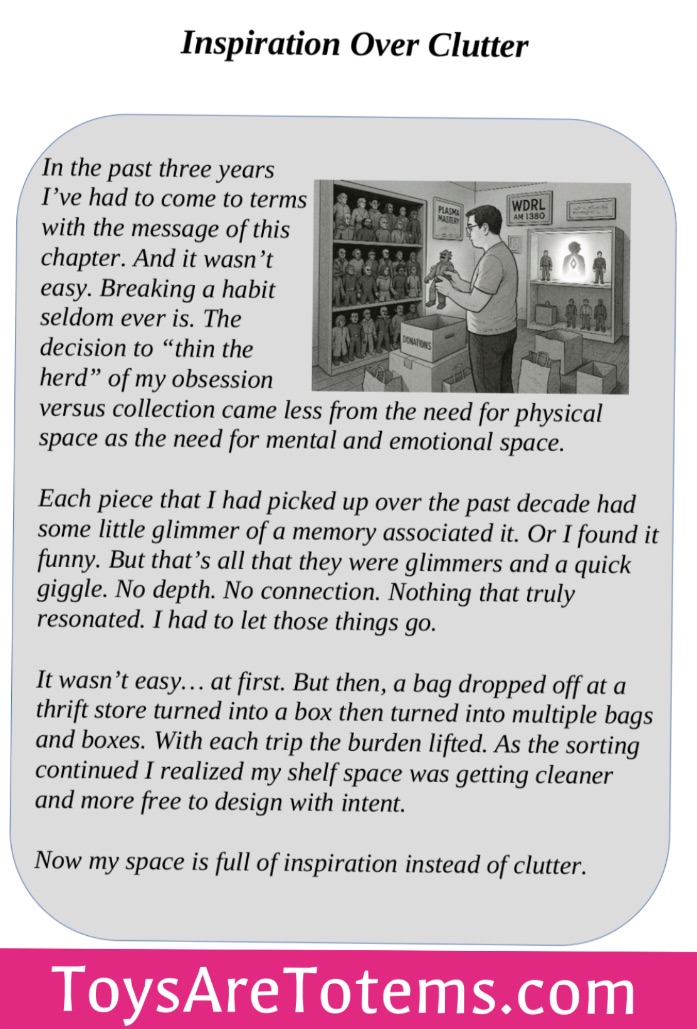 Inspiration Over Clutter

In the past three years I've had to come to terms with the message of this chapter. And it wasn't easy. Breaking a habit seldom ever is. The decision to "thin the herd" of my obsession versus collection came less from the need for physical space as the need for mental and emotional space.

PLASMA MASTERY

WDRL AM 1380

DONATIONS

Each piece that I had picked up over the past decade had some little glimmer of a memory associated it. Or I found it funny. But that's all that they were glimmers and a quick giggle. No depth. No connection. Nothing that truly resonated. I had to let those things go.

It wasn't easy… at first. But then, a bag dropped off at a thrift store turned into a box then turned into multiple bags and boxes. With each trip the burden lifted. As the sorting continued I realized my shelf space was getting cleaner and more free to design with intent.

Now my space is full of inspiration instead of clutter.

ToysAreTotems.com